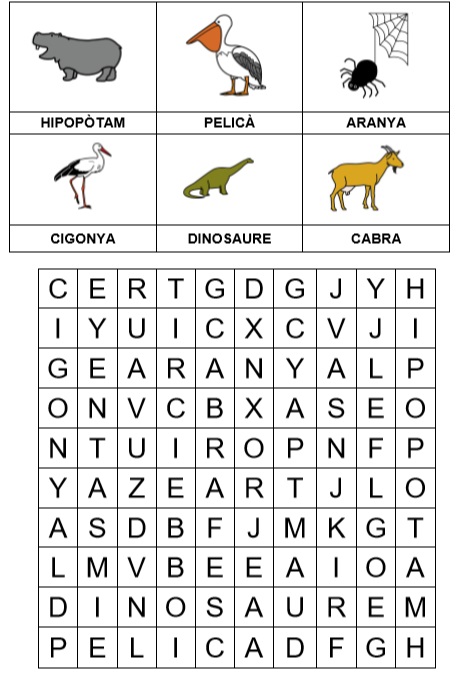 | HIPOPÒTAM | PELICÀ | ARANYA |
|---|---|---|
| CIGONYA | DINOSAURE | CABRA |

| C | E | R | T | G | D | G | J | Y | H |
|---|---|---|---|---|---|---|---|---|---|
| I | Y | U | I | C | X | C | V | J | I |
| G | E | A | R | A | N | Y | A | L | P |
| O | N | V | C | B | X | A | S | E | O |
| N | T | U | I | R | O | P | N | F | P |
| Y | A | Z | E | A | R | T | J | L | O |
| A | S | D | B | F | J | M | K | G | T |
| L | M | V | B | E | E | A | I | O | A |
| D | I | N | O | S | A | U | R | E | M |
| P | E | L | I | C | A | D | F | G | H |